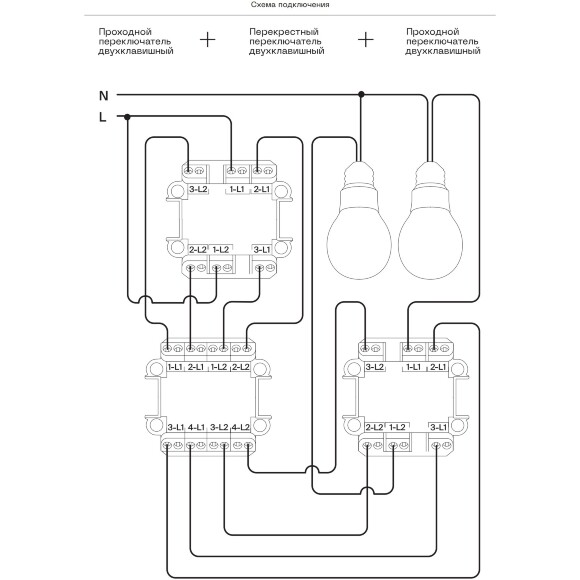 Схема подключения

Проходной переключатель двухклавишный + Перекрестный переключатель двухклавишный + Проходной переключатель двухклавишный

N

L

3-L2 1-L1 2-L1

2-L2 1-L2 3-L1

1-L1 2-L1 1-L2 2-L2

3-L1 4-L1 3-L2 4-L2

3-L2 1-L1 2-L1

2-L2 1-L2 3-L1